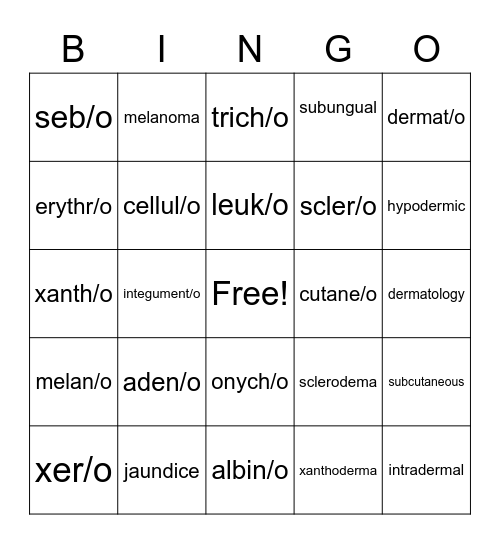 | B | I | N | G | O |
|---|---|---|---|---|
| seb/o | melanoma | trich/o | subungual | dermat/o |
| erythr/o | cellul/o | leuk/o | scler/o | hypodermic |
| xanth/o | integument/o | Free! | cutane/o | dermatology |
| melan/o | aden/o | onych/o | sclerodema | subcutaneous |
| xer/o | jaundice | albin/o | xanthoderma | intradermal |